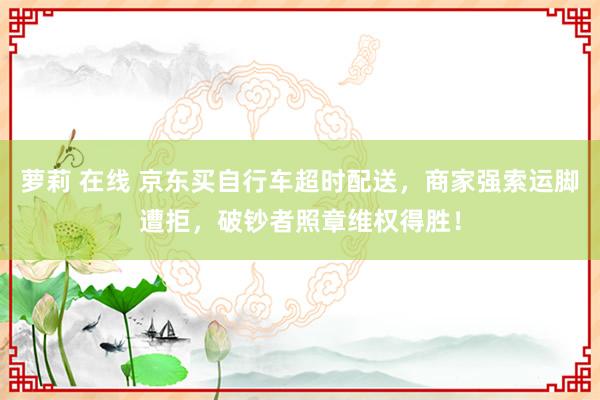 萝莉 在线 京东买自行车超时配送，商家强索运脚遭拒，破钞者照章维权得胜！